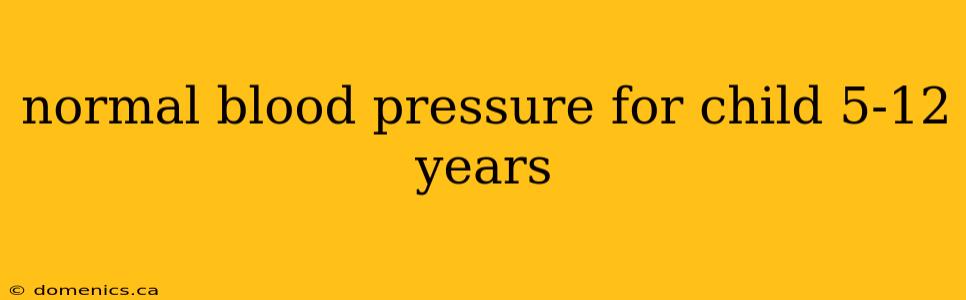 normal blood pressure for child 5-12 years

© domenics.ca